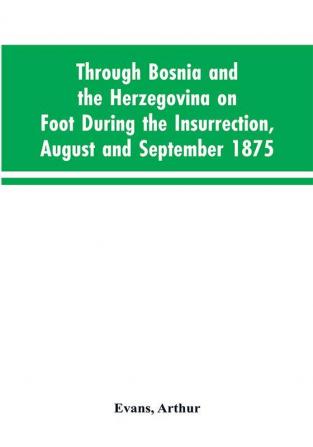 Through Bosnia and the Herzegovina on Foot During the Insurrection, August and September 1875

Evans, Arthur